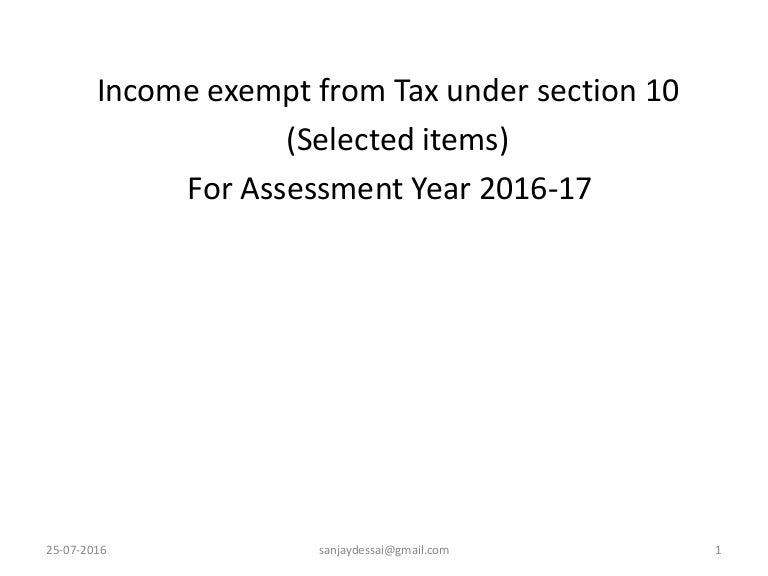 Income exempt from Tax under section 10
(Selected items)
For Assessment Year 2016-17

25-07-2016 sanjaydessai@gmail.com 1